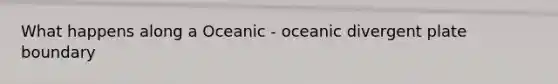 What happens along a Oceanic - oceanic divergent plate boundary